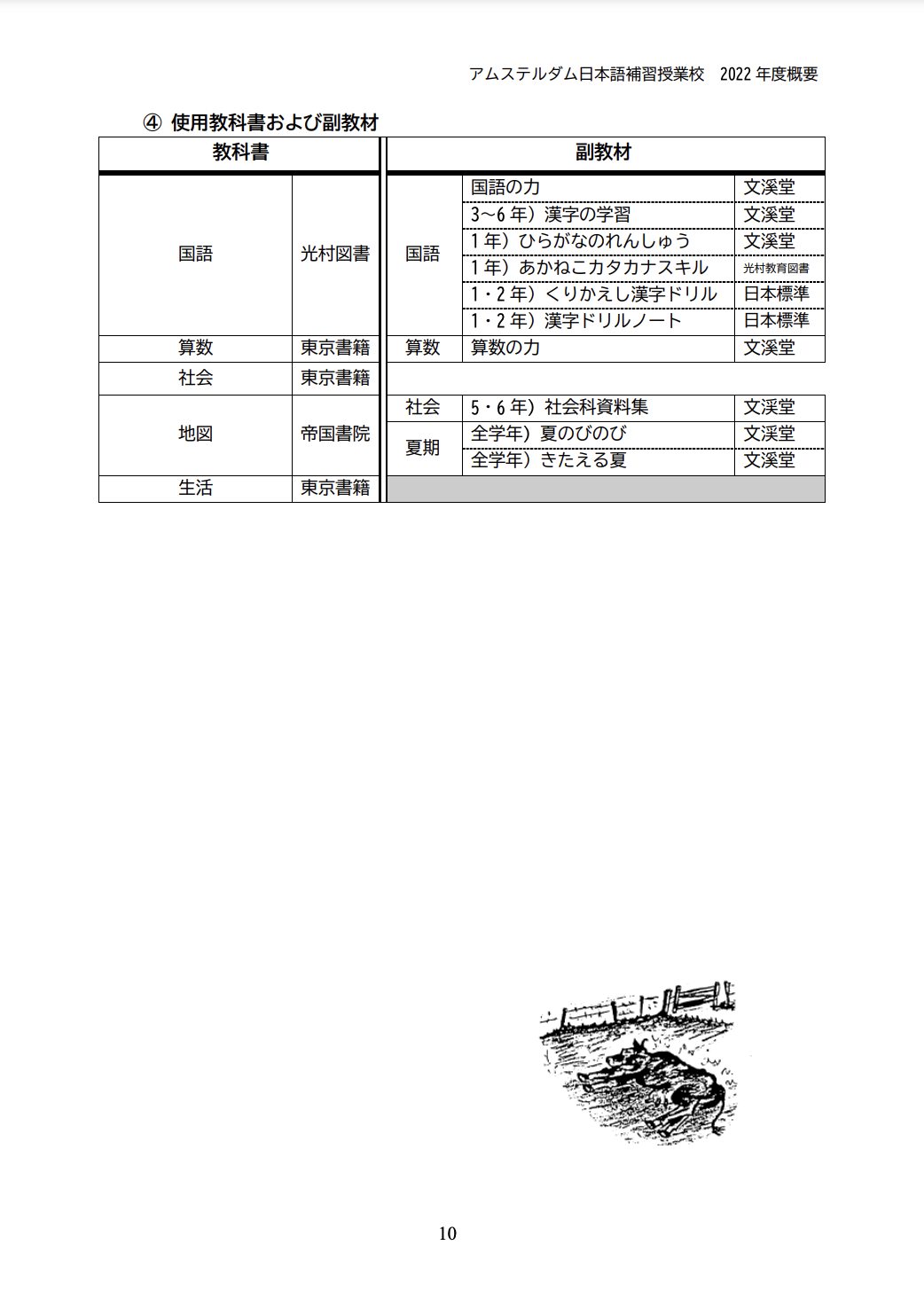 アムステルダム日本語補習授業校　2022 年度概要

④ 使用教科書および副教材

| 教科書 | | 副教材 | | |
|---|---|---|---|---|
| 国語 | 光村図書 | 国語 | 国語の力 | 文溪堂 |
| | | | 3~6 年）漢字の学習 | 文溪堂 |
| | | | 1 年）ひらがなのれんしゅう | 文溪堂 |
| | | | 1 年）あかねこカタカナスキル | 光村教育図書 |
| | | | 1・2 年）くりかえし漢字ドリル | 日本標準 |
| | | | 1・2 年）漢字ドリルノート | 日本標準 |
| 算数 | 東京書籍 | 算数 | 算数の力 | 文溪堂 |
| 社会 | 東京書籍 | | | |
| 地図 | 帝国書院 | 社会 | 5・6 年）社会科資料集 | 文溪堂 |
| | | 夏期 | 全学年）夏のびのび | 文溪堂 |
| | | | 全学年）きたえる夏 | 文溪堂 |
| 生活 | 東京書籍 | | | |

10